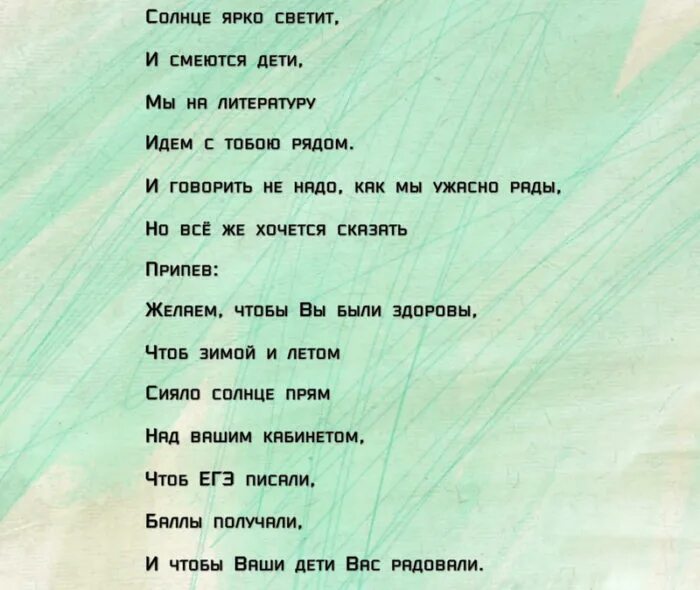 Солнце ярко светит,

И смеются дети,

Мы на литературу

Идем с тобою рядом.

И говорить не надо, как мы ужасно рады,

Но всё же хочется сказать

Припев:

Желаем, чтобы Вы были здоровы,

Чтоб зимой и летом

Сияло солнце прям

Над вашим кабинетом,

Чтоб ЕГЭ писали,

Баллы получали,

И чтобы Ваши дети Вас радовали.